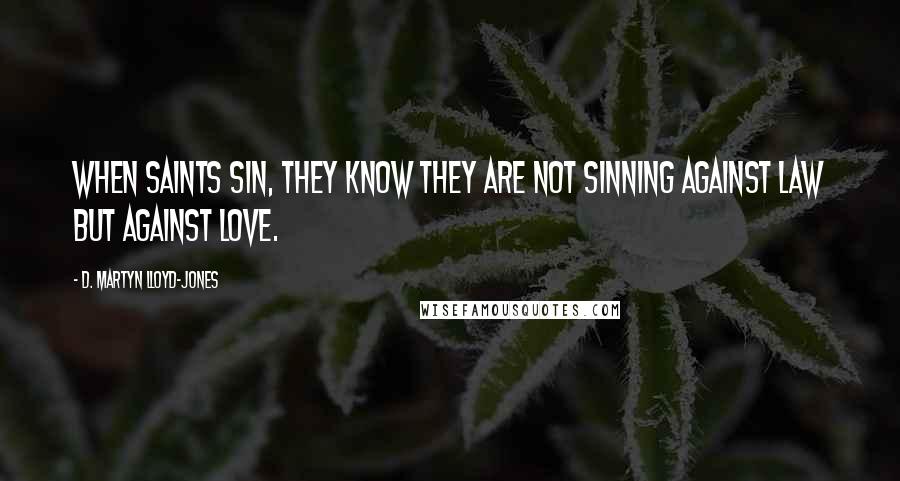 WHEN SAINTS SIN, THEY KNOW THEY ARE NOT SINNING AGAINST LAW BUT AGAINST LOVE.

- D. MARTYN LLOYD-JONES

WISEFAMOUSQUOTES.COM